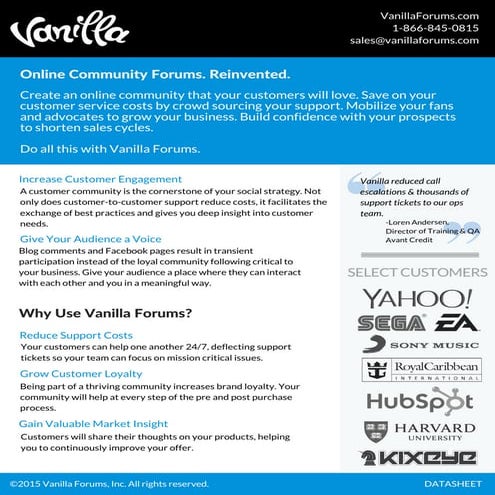 Vanilla

VanillaForums.com
1-866-845-0815
sales@vanillaforums.com

Online Community Forums. Reinvented.

Create an online community that your customers will love. Save on your customer service costs by crowd sourcing your support. Mobilize your fans and advocates to grow your business. Build confidence with your prospects to shorten sales cycles.

Do all this with Vanilla Forums.

Increase Customer Engagement
A customer community is the cornerstone of your social strategy. Not only does customer-to-customer support reduce costs, it facilitates the exchange of best practices and gives you deep insight into customer needs.

Give Your Audience a Voice
Blog comments and Facebook pages result in transient participation instead of the loyal community following critical to your business. Give your audience a place where they can interact with each other and you in a meaningful way.

Why Use Vanilla Forums?

Reduce Support Costs
Your customers can help one another 24/7, deflecting support tickets so your team can focus on mission critical issues.

Grow Customer Loyalty
Being part of a thriving community increases brand loyalty. Your community will help at every step of the pre and post purchase process.

Gain Valuable Market Insight
Customers will share their thoughts on your products, helping you to continuously improve your offer.

Vanilla reduced call escalations & thousands of support tickets to our ops team.
-Loren Andersen,
Director of Training & QA
Avant Credit

SELECT CUSTOMERS

YAHOO!
SEGA EA
SONY MUSIC
RoyalCaribbean INTERNATIONAL
HubSpot
HARVARD UNIVERSITY
KIXEYE

©2015 Vanilla Forums, Inc. All rights reserved.

DATASHEET